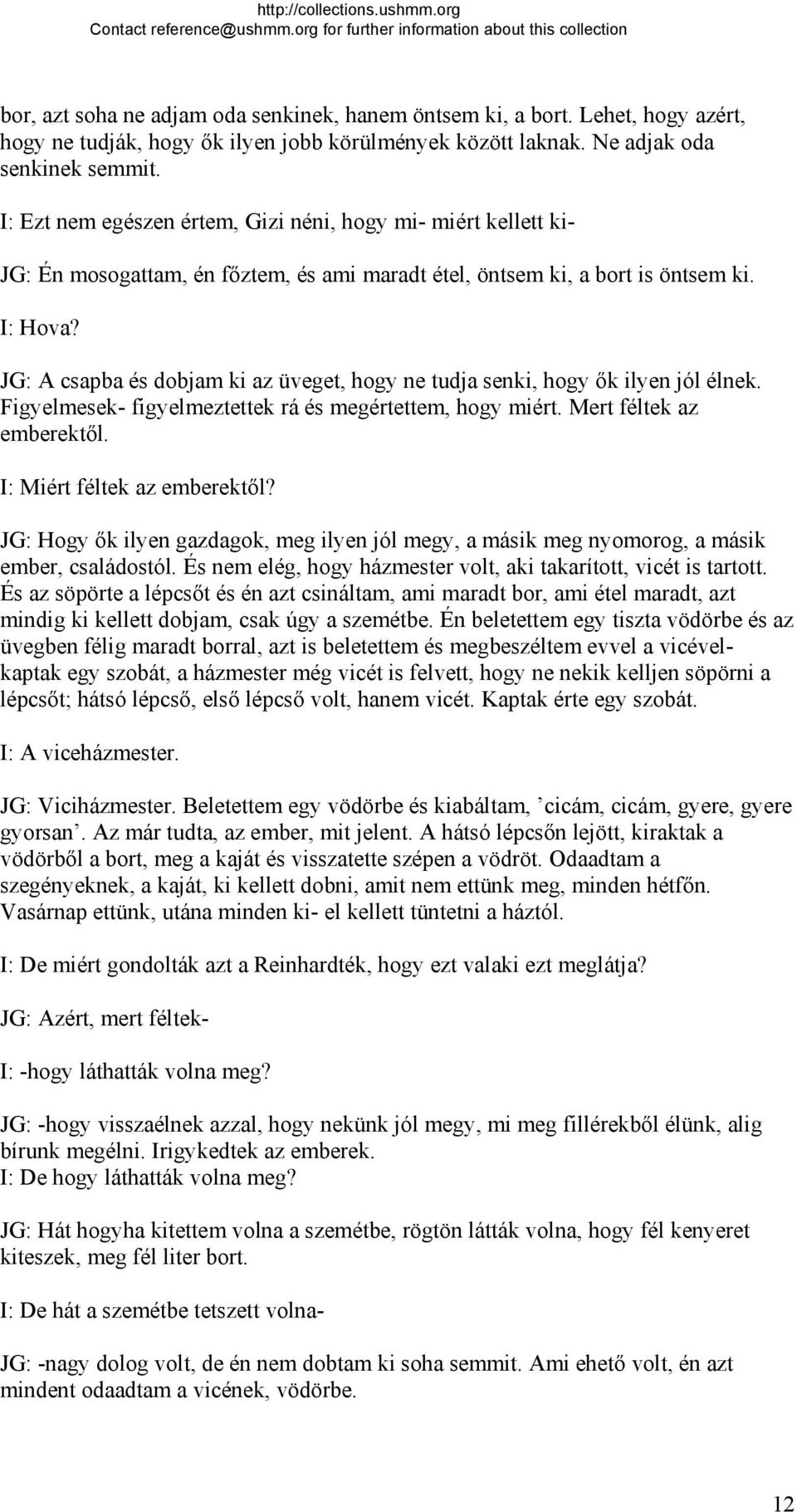 http://collections.ushmm.org
Contact reference@ushmm.org for further information about this collection

bor, azt soha ne adjam oda senkinek, hanem öntsem ki, a bort. Lehet, hogy azért, hogy ne tudják, hogy ők ilyen jobb körülmények között laknak. Ne adjak oda senkinek semmit.

I: Ezt nem egészen értem, Gizi néni, hogy mi- miért kellett ki-

JG: Én mosogattam, én főztem, és ami maradt étel, öntsem ki, a bort is öntsem ki.

I: Hova?

JG: A csapba és dobjam ki az üveget, hogy ne tudja senki, hogy ők ilyen jól élnek. Figyelmesek- figyelmeztettek rá és megértettem, hogy miért. Mert féltek az emberektől.

I: Miért féltek az emberektől?

JG: Hogy ők ilyen gazdagok, meg ilyen jól megy, a másik meg nyomorog, a másik ember, családostól. És nem elég, hogy házmester volt, aki takarított, vicét is tartott. És az söpörte a lépcsőt és én azt csináltam, ami maradt bor, ami étel maradt, azt mindig ki kellett dobjam, csak úgy a szemétbe. Én beletettem egy tiszta vödörbe és az üvegben félig maradt borral, azt is beletettem és megbeszéltem evvel a vicével- kaptak egy szobát, a házmester még vicét is felvett, hogy ne nekik kelljen söpörni a lépcsőt; hátsó lépcső, első lépcső volt, hanem vicét. Kaptak érte egy szobát.

I: A viceházmester.

JG: Viciházmester. Beletettem egy vödörbe és kiabáltam, ’cicám, cicám, gyere, gyere gyorsan’. Az már tudta, az ember, mit jelent. A hátsó lépcsőn lejött, kiraktak a vödörből a bort, meg a kaját és visszatette szépen a vödröt. Odaadtam a szegényeknek, a kaját, ki kellett dobni, amit nem ettünk meg, minden hétfőn. Vasárnap ettünk, utána minden ki- el kellett tüntetni a háztól.

I: De miért gondolták azt a Reinhardték, hogy ezt valaki ezt meglátja?

JG: Azért, mert féltek-

I: -hogy láthatták volna meg?

JG: -hogy visszaélnek azzal, hogy nekünk jól megy, mi meg fillérekből élünk, alig bírunk megélni. Irigykedtek az emberek.
I: De hogy láthatták volna meg?

JG: Hát hogyha kitettem volna a szemétbe, rögtön látták volna, hogy fél kenyeret kiteszek, meg fél liter bort.

I: De hát a szemétbe tetszett volna-

JG: -nagy dolog volt, de én nem dobtam ki soha semmit. Ami ehető volt, én azt mindent odaadtam a vicének, vödörbe.

12